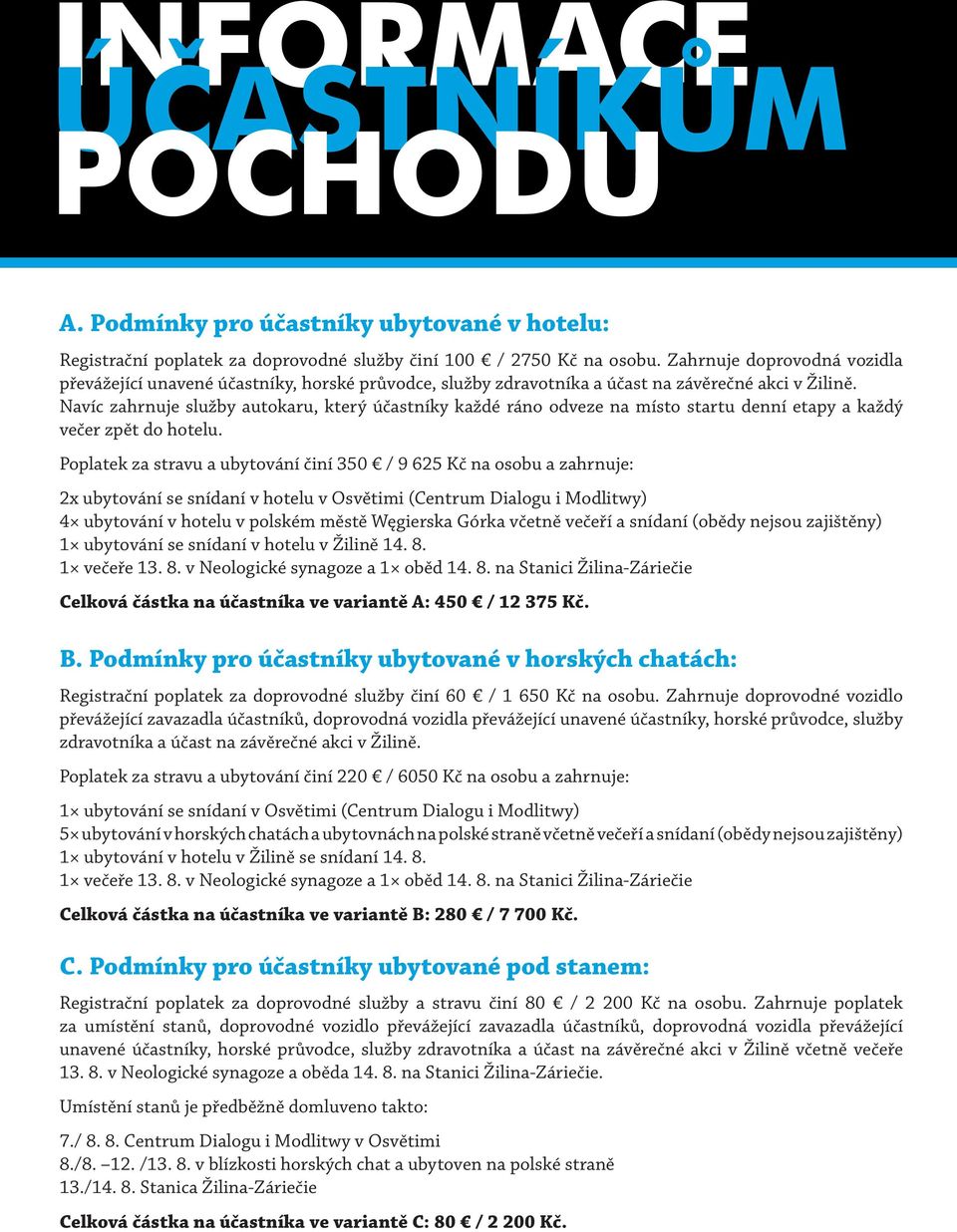 INFORMACE ÚČASTNÍKŮM POCHODU

A. Podmínky pro účastníky ubytované v hotelu:

Registrační poplatek za doprovodné služby činí 100 € / 2750 Kč na osobu. Zahrnuje doprovodná vozidla převážející unavené účastníky, horské průvodce, služby zdravotníka a účast na závěrečné akci v Žilině. Navíc zahrnuje služby autokaru, který účastníky každé ráno odveze na místo startu denní etapy a každý večer zpět do hotelu.

Poplatek za stravu a ubytování činí 350 € / 9 625 Kč na osobu a zahrnuje:

2x ubytování se snídaní v hotelu v Osvětimi (Centrum Dialogu i Modlitwy)
4× ubytování v hotelu v polském městě Węgierska Górka včetně večeří a snídaní (obědy nejsou zajištěny)
1× ubytování se snídaní v hotelu v Žilině 14. 8.
1× večeře 13. 8. v Neologické synagoze a 1× oběd 14. 8. na Stanici Žilina-Záriečie

Celková částka na účastníka ve variantě A: 450 € / 12 375 Kč.

B. Podmínky pro účastníky ubytované v horských chatách:

Registrační poplatek za doprovodné služby činí 60 € / 1 650 Kč na osobu. Zahrnuje doprovodné vozidlo převážející zavazadla účastníků, doprovodná vozidla převážející unavené účastníky, horské průvodce, služby zdravotníka a účast na závěrečné akci v Žilině.

Poplatek za stravu a ubytování činí 220 € / 6050 Kč na osobu a zahrnuje:

1× ubytování se snídaní v Osvětimi (Centrum Dialogu i Modlitwy)
5× ubytování v horských chatách a ubytovnách na polské straně včetně večeří a snídaní (obědy nejsou zajištěny)
1× ubytování v hotelu v Žilině se snídaní 14. 8.
1× večeře 13. 8. v Neologické synagoze a 1× oběd 14. 8. na Stanici Žilina-Záriečie

Celková částka na účastníka ve variantě B: 280 € / 7 700 Kč.

C. Podmínky pro účastníky ubytované pod stanem:

Registrační poplatek za doprovodné služby a stravu činí 80 € / 2 200 Kč na osobu. Zahrnuje poplatek za umístění stanů, doprovodné vozidlo převážející zavazadla účastníků, doprovodná vozidla převážející unavené účastníky, horské průvodce, služby zdravotníka a účast na závěrečné akci v Žilině včetně večeře 13. 8. v Neologické synagoze a oběda 14. 8. na Stanici Žilina-Záriečie.

Umístění stanů je předběžně domluveno takto:

7./ 8. 8. Centrum Dialogu i Modlitwy v Osvětimi
8./8. –12. /13. 8. v blízkosti horských chat a ubytoven na polské straně
13./14. 8. Stanica Žilina-Záriečie

Celková částka na účastníka ve variantě C: 80 € / 2 200 Kč.